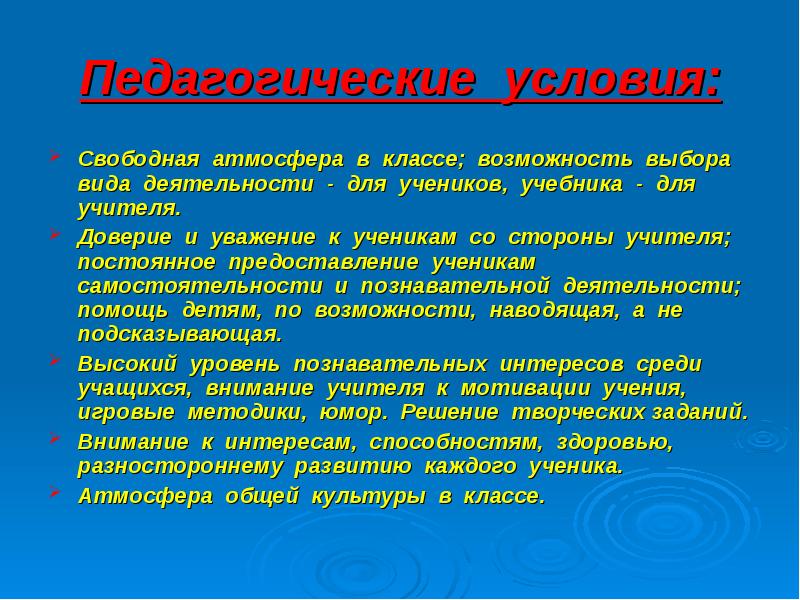 Педагогические условия:

Свободная атмосфера в классе; возможность выбора вида деятельности - для учеников, учебника - для учителя.

Доверие и уважение к ученикам со стороны учителя; постоянное предоставление ученикам самостоятельности и познавательной деятельности; помощь детям, по возможности, наводящая, а не подсказывающая.

Высокий уровень познавательных интересов среди учащихся, внимание учителя к мотивации учения, игровые методики, юмор. Решение творческих заданий.

Внимание к интересам, способностям, здоровью, разностороннему развитию каждого ученика.

Атмосфера общей культуры в классе.